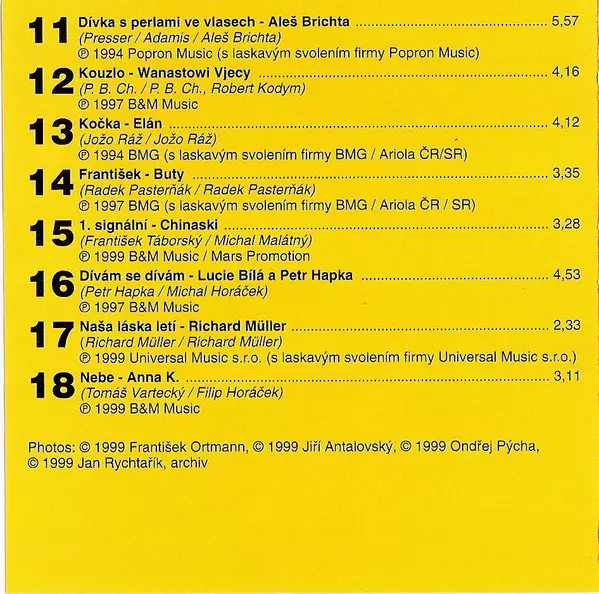 11 Dívka s perlami ve vlasech - Aleš Brichta 5,57
(Presser / Adamis / Aleš Brichta)
℗ 1994 Popron Music (s laskavým svolením firmy Popron Music)

12 Kouzlo - Wanastowi Vjecy 4,16
(P. B. Ch. / P. B. Ch., Robert Kodym)
℗ 1997 B&M Music

13 Kočka - Elán 4,12
(Jožo Ráž / Jožo Ráž)
℗ 1994 BMG (s laskavým svolením firmy BMG / Ariola ČR/SR)

14 František - Buty 3,35
(Radek Pasterňák / Radek Pasterňák)
℗ 1997 BMG (s laskavým svolením firmy BMG / Ariola ČR / SR)

15 1. signální - Chinaski 3,28
(František Táborský / Michal Malátný)
℗ 1999 B&M Music / Mars Promotion

16 Dívám se dívám - Lucie Bílá a Petr Hapka 4,53
(Petr Hapka / Michal Horáček)
℗ 1997 B&M Music

17 Naša láska letí - Richard Müller 2,33
(Richard Müller / Richard Müller)
℗ 1999 Universal Music s.r.o. (s laskavým svolením firmy Universal Music s.r.o.)

18 Nebe - Anna K. 3,11
(Tomáš Vartecký / Filip Horáček)
℗ 1999 B&M Music

Photos: © 1999 František Ortmann, © 1999 Jiří Antalovský, © 1999 Ondřej Pýcha, © 1999 Jan Rychtařík, archiv